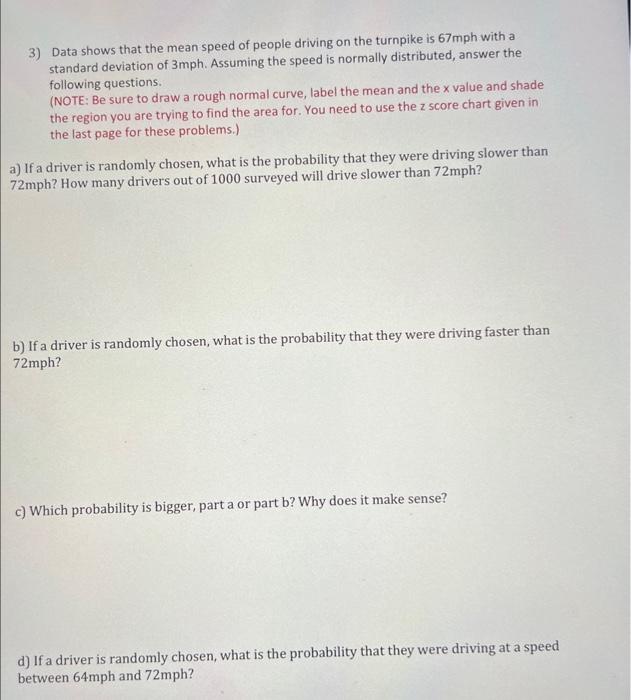 3) Data shows that the mean speed of people driving on the turnpike is 67mph with a standard deviation of 3mph. Assuming the speed is normally distributed, answer the following questions.
(NOTE: Be sure to draw a rough normal curve, label the mean and the x value and shade the region you are trying to find the area for. You need to use the z score chart given in the last page for these problems.)

a) If a driver is randomly chosen, what is the probability that they were driving slower than 72mph? How many drivers out of 1000 surveyed will drive slower than 72mph?

b) If a driver is randomly chosen, what is the probability that they were driving faster than 72mph?

c) Which probability is bigger, part a or part b? Why does it make sense?

d) If a driver is randomly chosen, what is the probability that they were driving at a speed between 64mph and 72mph?